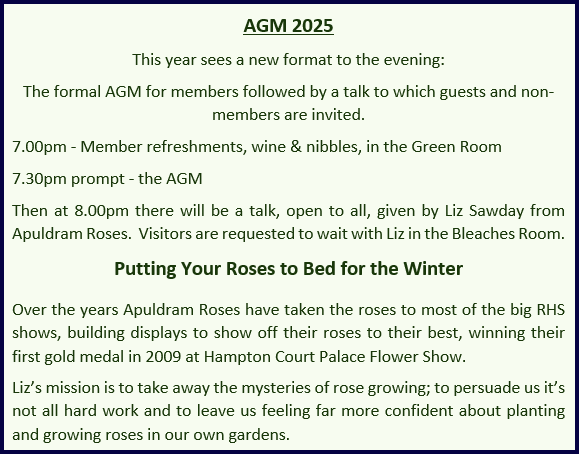 AGM 2025

This year sees a new format to the evening:

The formal AGM for members followed by a talk to which guests and non-members are invited.

7.00pm - Member refreshments, wine & nibbles, in the Green Room

7.30pm prompt - the AGM

Then at 8.00pm there will be a talk, open to all, given by Liz Sawday from Apuldram Roses. Visitors are requested to wait with Liz in the Bleaches Room.

Putting Your Roses to Bed for the Winter

Over the years Apuldram Roses have taken the roses to most of the big RHS shows, building displays to show off their roses to their best, winning their first gold medal in 2009 at Hampton Court Palace Flower Show.

Liz's mission is to take away the mysteries of rose growing; to persuade us it's not all hard work and to leave us feeling far more confident about planting and growing roses in our own gardens.